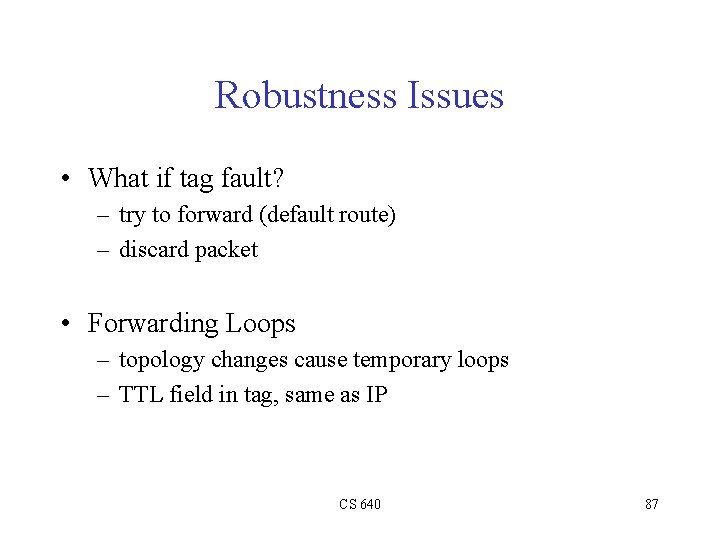 Robustness Issues

• What if tag fault?
– try to forward (default route)
– discard packet

• Forwarding Loops
– topology changes cause temporary loops
– TTL field in tag, same as IP

CS 640

87